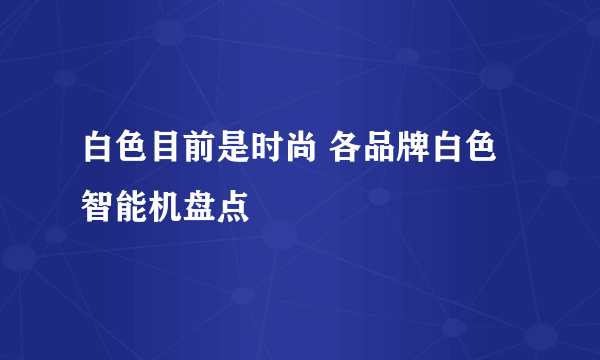 白色目前是时尚 各品牌白色智能机盘点